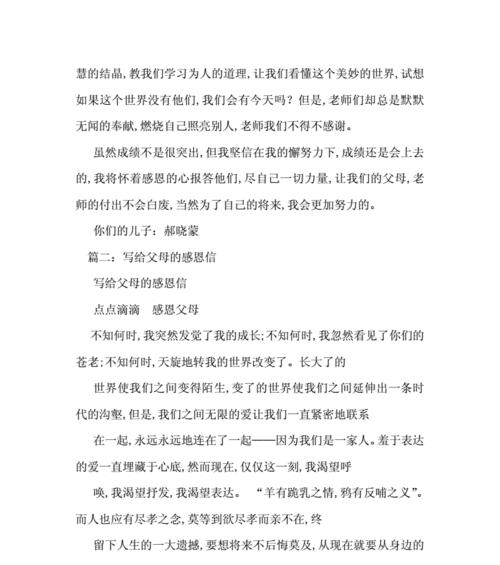 慧的结晶，教我们学习为人的道理，让我们看懂这个美妙的世界，试想如果这个世界没有他们，我们会有今天吗？但是，老师们却总是默默无闻的奉献，燃烧自己照亮别人，老师我们不得不感谢。

虽然成绩不是很突出，但我坚信在我的懈努力下，成绩还是会上去的，我将怀着感恩的心报答他们，尽自己一切力量，让我们的父母，老师的付出不会白废，当然为了自己的将来，我会更加努力的。

你们的儿子：郝晓蒙

篇二：写给父母的感恩信

写给父母的感恩信

点点滴滴　感恩父母

不知何时，我突然发觉了我的成长；不知何时，我忽然看见了你们的苍老；不知何时，天旋地转我的世界改变了。长大了的

世界使我们之间变得陌生，变了的世界使我们之间延伸出一条时代的沟壑，但是，我们之间无限的爱让我们一直紧密地联系

在一起，永远永远地连在了一起——因为我们是一家人。羞于表达的爱一直埋藏于心底，然而现在，仅仅这一刻，我渴望呼

唤，我渴望抒发，我渴望表达。“羊有跪乳之情，鸦有反哺之义”。而人也应有尽孝之念，莫等到欲尽孝而亲不在，终

留下人生的一大遗撼，要想将来不后悔莫及，从现在就要从身边的